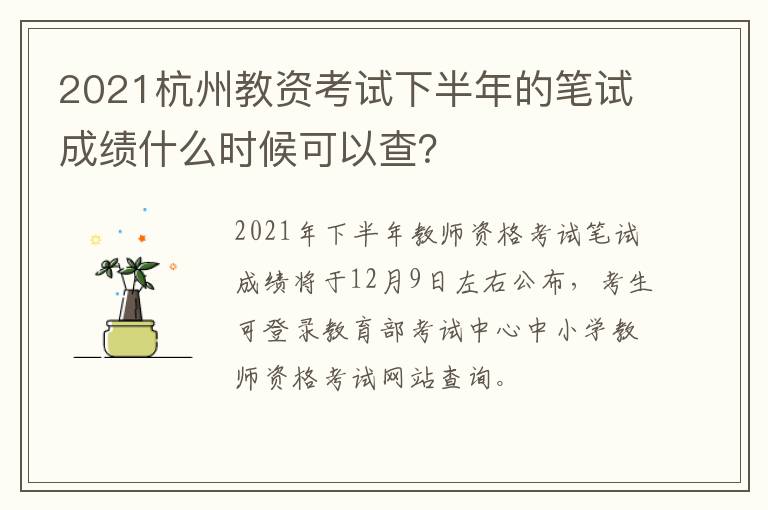 2021杭州教资考试下半年的笔试成绩什么时候可以查?

2021年下半年教师资格考试笔试成绩将于12月9日左右公布，考生可登录教育部考试中心中小学教师资格考试网站查询。